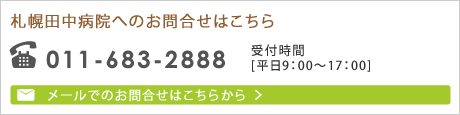 札幌田中病院へのお問合せはこちら

011-683-2888

受付時間
[平日9：00～17：00]

メールでのお問合せはこちらから ＞